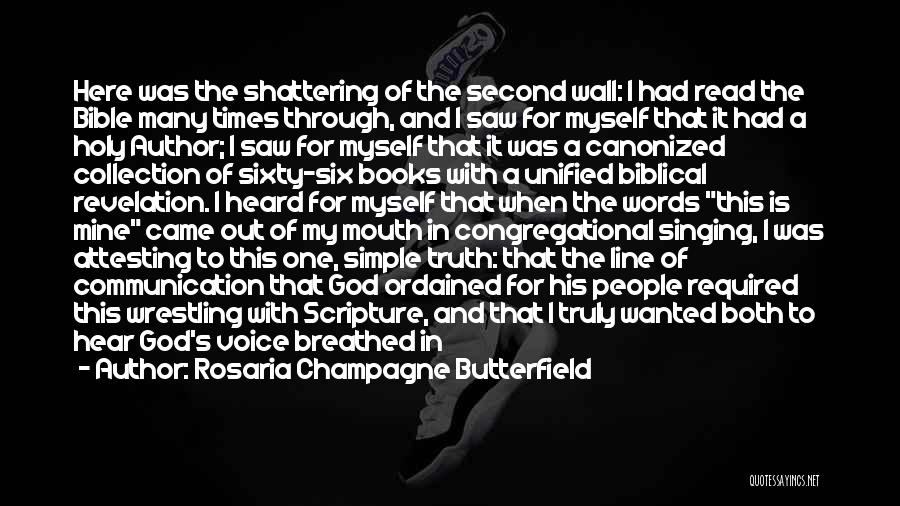 Here was the shattering of the second wall: I had read the Bible many times through, and I saw for myself that it had a holy Author; I saw for myself that it was a canonized collection of sixty-six books with a unified biblical revelation. I heard for myself that when the words "this is mine" came out of my mouth in congregational singing, I was attesting to this one, simple truth: that the line of communication that God ordained for his people required this wrestling with Scripture, and that I truly wanted both to hear God's voice breathed in

- Author: Rosaria Champagne Butterfield

QUOTESSAYINGS.NET